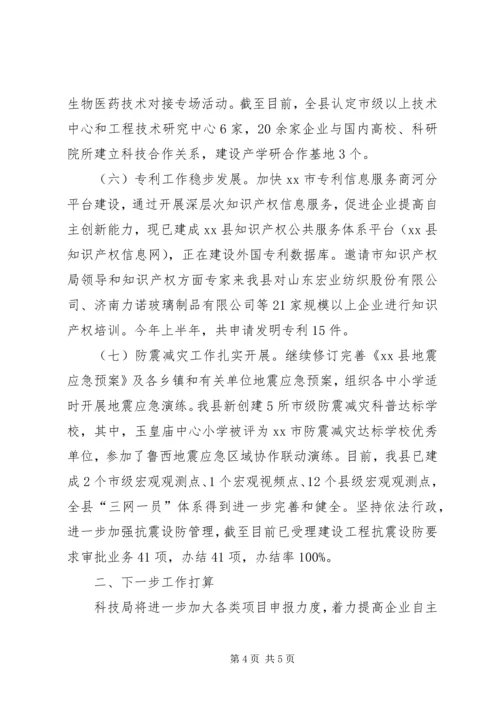 生物医药技术对接专场活动。截至目前，全县认定市级以上技术中心和工程技术研究中心6家，20余家企业与国内高校、科研院所建立科技合作关系，建设产学研合作基地3个。

（六）专利工作稳步发展。加快xx市专利信息服务商河分平台建设，通过开展深层次知识产权信息服务，促进企业提高自主创新能力，现已建成xx县知识产权公共服务体系平台（xx县知识产权信息网），正在建设外国专利数据库。邀请市知识产权局领导和知识产权方面专家来我县对山东宏业纺织股份有限公司、济南力诺玻璃制品有限公司等21家规模以上企业进行知识产权培训。今年上半年，共申请发明专利15件。

（七）防震减灾工作扎实开展。继续修订完善《xx县地震应急预案》及各乡镇和有关单位地震应急预案，组织各中小学适时开展地震应急演练。我县新创建5所市级防震减灾科普达标学校，其中，玉皇庙中心小学被评为xx市防震减灾达标学校优秀单位，参加了鲁西地震应急区域协作联动演练。目前，我县已建成2个市级宏观观测点、1个宏观视频点、12个县级宏观观测点，全县“三网一员”体系得到进一步完善和健全。坚持依法行政，进一步加强抗震设防管理，截至目前已受理建设工程抗震设防要求审批业务41项，办结41项，办结率100%。

二、下一步工作打算

科技局将进一步加大各类项目申报力度，着力提高企业自主

第4页 共5页